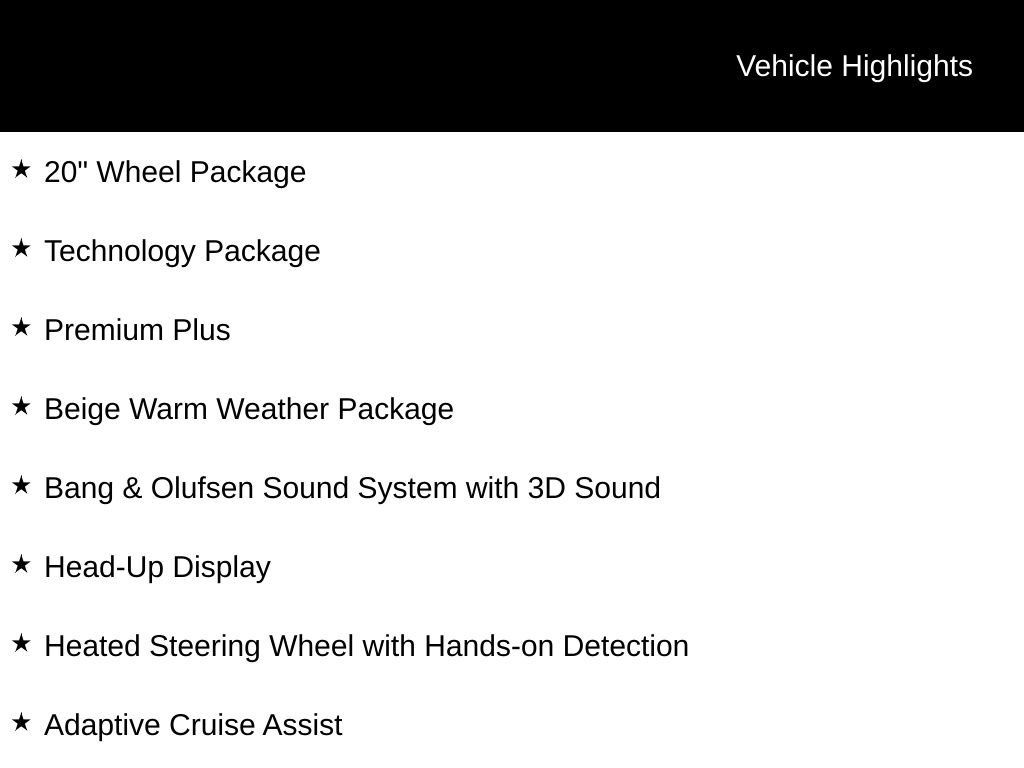 Vehicle Highlights

★ 20" Wheel Package

★ Technology Package

★ Premium Plus

★ Beige Warm Weather Package

★ Bang & Olufsen Sound System with 3D Sound

★ Head-Up Display

★ Heated Steering Wheel with Hands-on Detection

★ Adaptive Cruise Assist